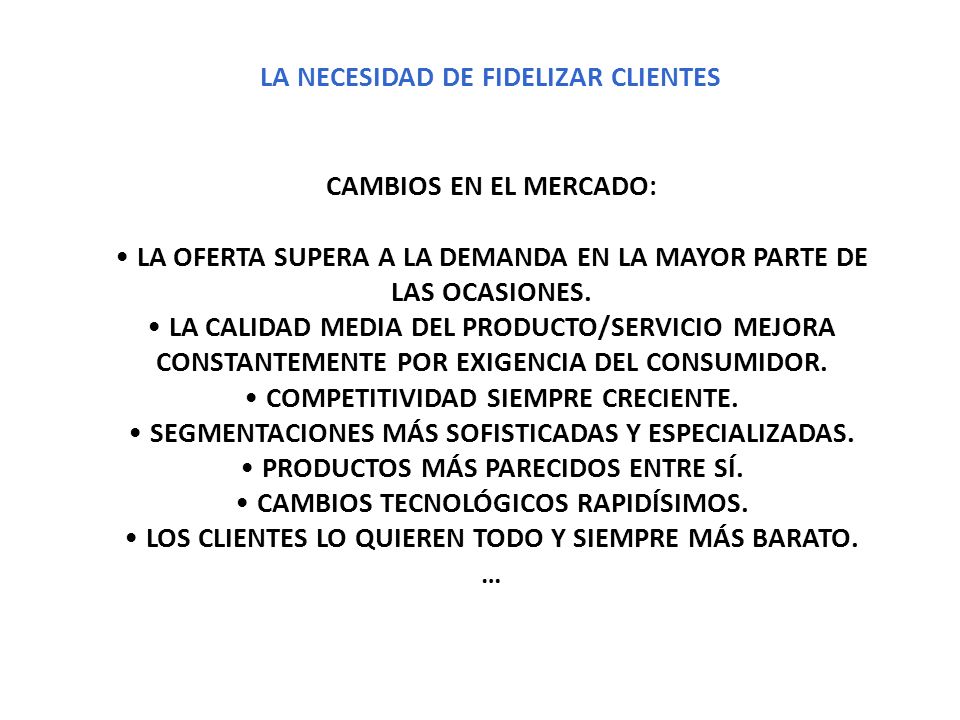 LA NECESIDAD DE FIDELIZAR CLIENTES

CAMBIOS EN EL MERCADO:

• LA OFERTA SUPERA A LA DEMANDA EN LA MAYOR PARTE DE LAS OCASIONES.
• LA CALIDAD MEDIA DEL PRODUCTO/SERVICIO MEJORA CONSTANTEMENTE POR EXIGENCIA DEL CONSUMIDOR.
• COMPETITIVIDAD SIEMPRE CRECIENTE.
• SEGMENTACIONES MÁS SOFISTICADAS Y ESPECIALIZADAS.
• PRODUCTOS MÁS PARECIDOS ENTRE SÍ.
• CAMBIOS TECNOLÓGICOS RAPIDÍSIMOS.
• LOS CLIENTES LO QUIEREN TODO Y SIEMPRE MÁS BARATO.
…